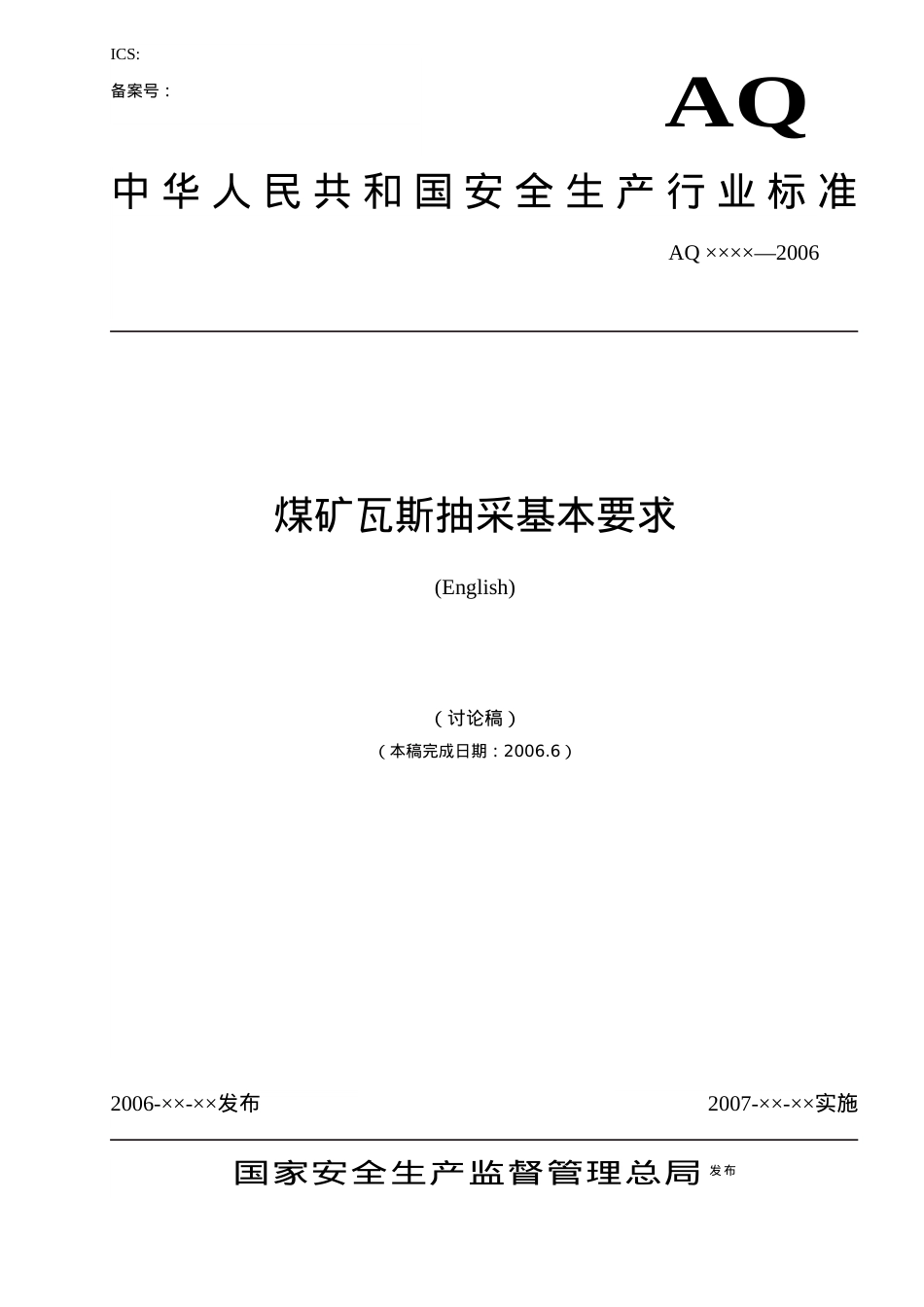 ICS:

备案号：

AQ

中华人民共和国安全生产行业标准

AQ ××××—2006

煤矿瓦斯抽采基本要求

(English)

（讨论稿）

（本稿完成日期：2006.6）

2006-××-××发布

2007-××-××实施

国家安全生产监督管理总局 发布